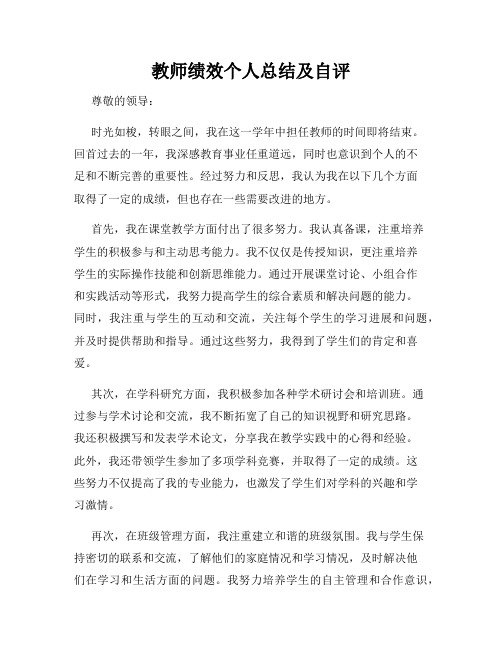 教师绩效个人总结及自评

尊敬的领导：

时光如梭，转眼之间，我在这一学年中担任教师的时间即将结束。回首过去的一年，我深感教育事业任重道远，同时也意识到个人的不足和不断完善的重要性。经过努力和反思，我认为我在以下几个方面取得了一定的成绩，但也存在一些需要改进的地方。

首先，我在课堂教学方面付出了很多努力。我认真备课，注重培养学生的积极参与和主动思考能力。我不仅仅是传授知识，更注重培养学生的实际操作技能和创新思维能力。通过开展课堂讨论、小组合作和实践活动等形式，我努力提高学生的综合素质和解决问题的能力。同时，我注重与学生的互动和交流，关注每个学生的学习进展和问题，并及时提供帮助和指导。通过这些努力，我得到了学生们的肯定和喜爱。

其次，在学科研究方面，我积极参加各种学术研讨会和培训班。通过参与学术讨论和交流，我不断拓宽了自己的知识视野和研究思路。我还积极撰写和发表学术论文，分享我在教学实践中的心得和经验。此外，我还带领学生参加了多项学科竞赛，并取得了一定的成绩。这些努力不仅提高了我的专业能力，也激发了学生们对学科的兴趣和学习激情。

再次，在班级管理方面，我注重建立和谐的班级氛围。我与学生保持密切的联系和交流，了解他们的家庭情况和学习情况，及时解决他们在学习和生活方面的问题。我努力培养学生的自主管理和合作意识，